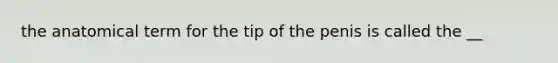 the anatomical term for the tip of the penis is called the __